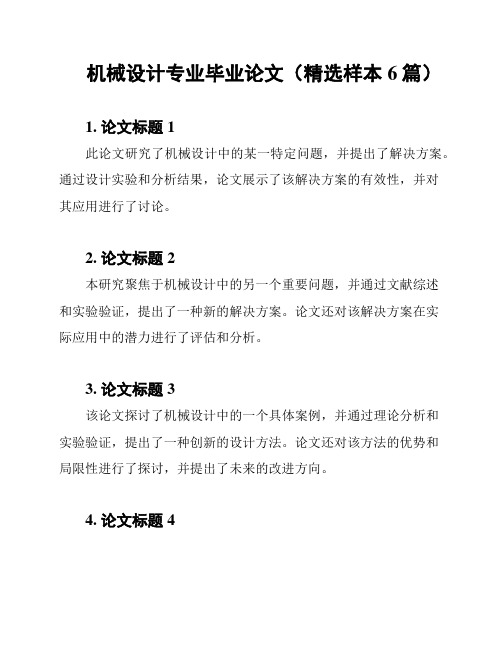 机械设计专业毕业论文（精选样本 6 篇）

1. 论文标题 1

此论文研究了机械设计中的某一特定问题，并提出了解决方案。通过设计实验和分析结果，论文展示了该解决方案的有效性，并对其应用进行了讨论。

2. 论文标题 2

本研究聚焦于机械设计中的另一个重要问题，并通过文献综述和实验验证，提出了一种新的解决方案。论文还对该解决方案在实际应用中的潜力进行了评估和分析。

3. 论文标题 3

该论文探讨了机械设计中的一个具体案例，并通过理论分析和实验验证，提出了一种创新的设计方法。论文还对该方法的优势和局限性进行了探讨，并提出了未来的改进方向。

4. 论文标题 4